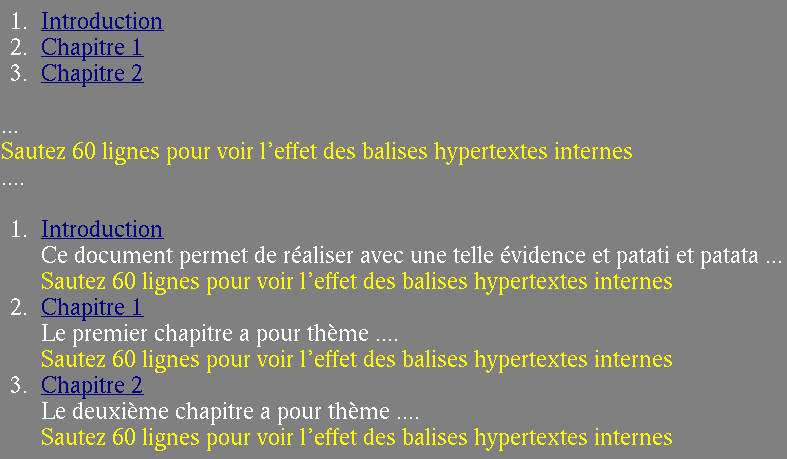 1. Introduction
2. Chapitre 1
3. Chapitre 2

...
Sautez 60 lignes pour voir l’effet des balises hypertextes internes
....

1. Introduction
Ce document permet de réaliser avec une telle évidence et patati et patata ...
Sautez 60 lignes pour voir l’effet des balises hypertextes internes
2. Chapitre 1
Le premier chapitre a pour thème ....
Sautez 60 lignes pour voir l’effet des balises hypertextes internes
3. Chapitre 2
Le deuxième chapitre a pour thème ....
Sautez 60 lignes pour voir l’effet des balises hypertextes internes